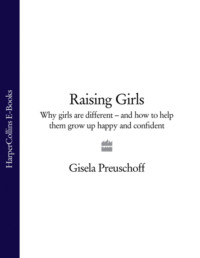 HarperCollins E-Books

Raising Girls

Why girls are different – and how to help them grow up happy and confident

Gisela Preuschoff